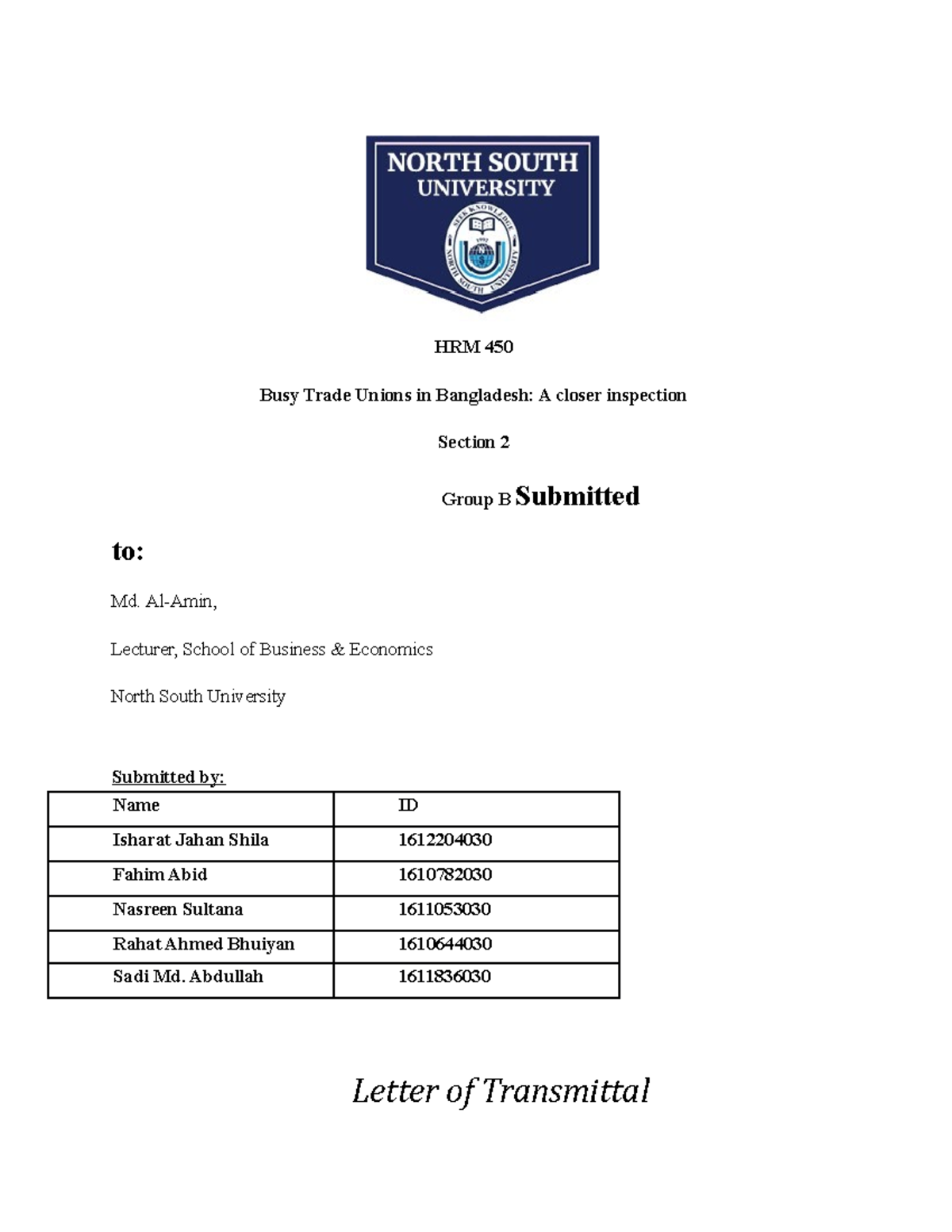 NORTH SOUTH UNIVERSITY

SEEK KNOWLEDGE
1992
NORTH SOUTH UNIVERSITY

HRM 450

Busy Trade Unions in Bangladesh: A closer inspection

Section 2

Group B Submitted

to:

Md. Al-Amin,

Lecturer, School of Business & Economics

North South University

Submitted by:

| Name | ID |
|---|---|
| Isharat Jahan Shila | 1612204030 |
| Fahim Abid | 1610782030 |
| Nasreen Sultana | 1611053030 |
| Rahat Ahmed Bhuiyan | 1610644030 |
| Sadi Md. Abdullah | 1611836030 |

Letter of Transmittal